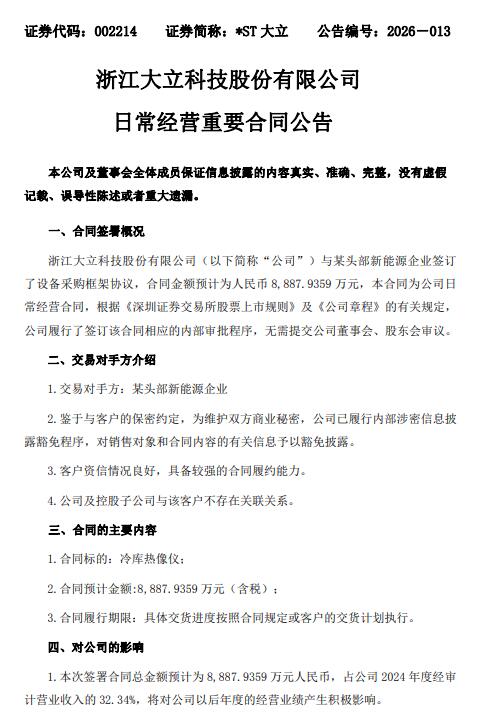 证券代码：002214　　证券简称：*ST 大立　　公告编号：2026－013

浙江大立科技股份有限公司

日常经营重要合同公告

本公司及董事会全体成员保证信息披露的内容真实、准确、完整，没有虚假记载、误导性陈述或者重大遗漏。

一、合同签署概况

浙江大立科技股份有限公司（以下简称“公司”）与某头部新能源企业签订了设备采购框架协议，合同金额预计为人民币 8,887.9359 万元，本合同为公司日常经营合同，根据《深圳证券交易所股票上市规则》及《公司章程》的有关规定，公司履行了签订该合同相应的内部审批程序，无需提交公司董事会、股东会审议。

二、交易对手方介绍

1. 交易对手方：某头部新能源企业

2. 鉴于与客户的保密约定，为维护双方商业秘密，公司已履行内部涉密信息披露豁免程序，对销售对象和合同内容的有关信息予以豁免披露。

3. 客户资信情况良好，具备较强的合同履约能力。

4. 公司及控股子公司与该客户不存在关联关系。

三、合同的主要内容

1. 合同标的：冷库热像仪；

2. 合同预计金额：8,887.9359 万元（含税）；

3. 合同履行期限：具体交货进度按照合同规定或客户的交货计划执行。

四、对公司的影响

1. 本次签署合同总金额预计为 8,887.9359 万元人民币，占公司 2024 年度经审计营业收入的 32.34%，将对公司以后年度的经营业绩产生积极影响。